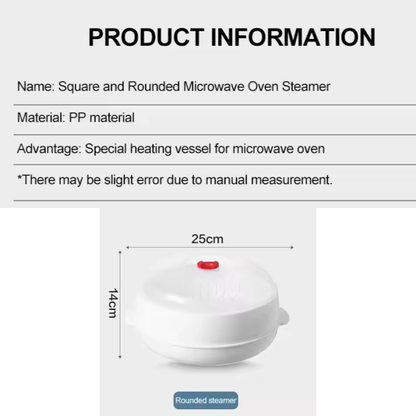 PRODUCT INFORMATION

Name: Square and Rounded Microwave Oven Steamer

Material: PP material

Advantage: Special heating vessel for microwave oven

*There may be slight error due to manual measurement.

25cm

14cm

Rounded steamer